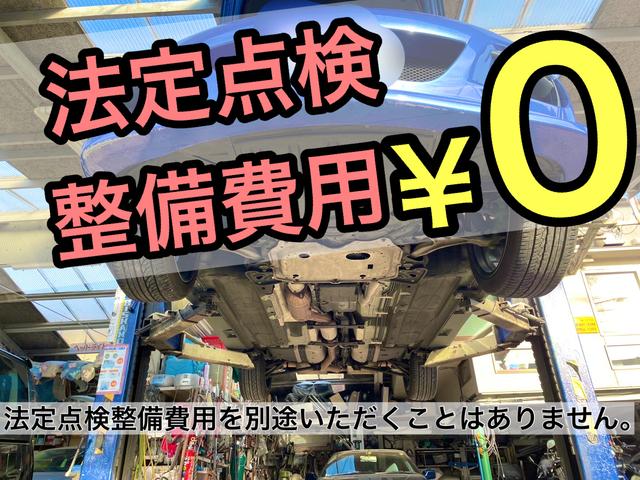 法定点検
整備費用￥0

法定点検整備費用を別途いただくことはありません。